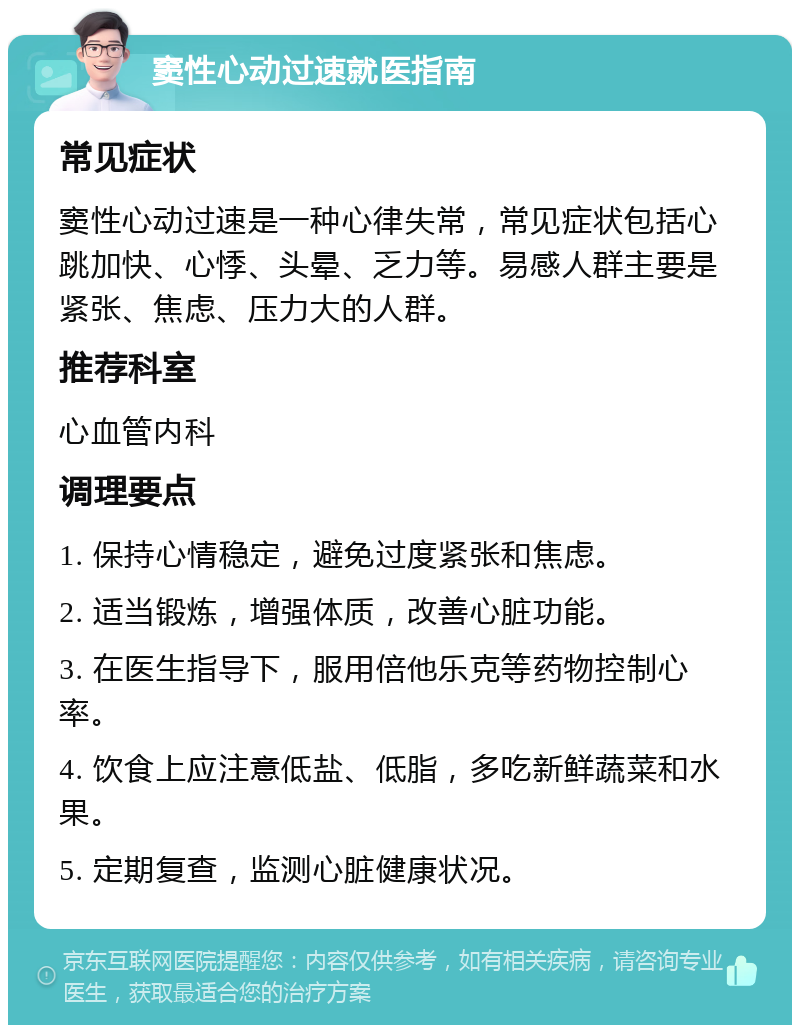 窦性心动过速就医指南

常见症状

窦性心动过速是一种心律失常，常见症状包括心跳加快、心悸、头晕、乏力等。易感人群主要是紧张、焦虑、压力大的人群。

推荐科室

心血管内科

调理要点

1. 保持心情稳定，避免过度紧张和焦虑。

2. 适当锻炼，增强体质，改善心脏功能。

3. 在医生指导下，服用倍他乐克等药物控制心率。

4. 饮食上应注意低盐、低脂，多吃新鲜蔬菜和水果。

5. 定期复查，监测心脏健康状况。

京东互联网医院提醒您：内容仅供参考，如有相关疾病，请咨询专业医生，获取最适合您的治疗方案